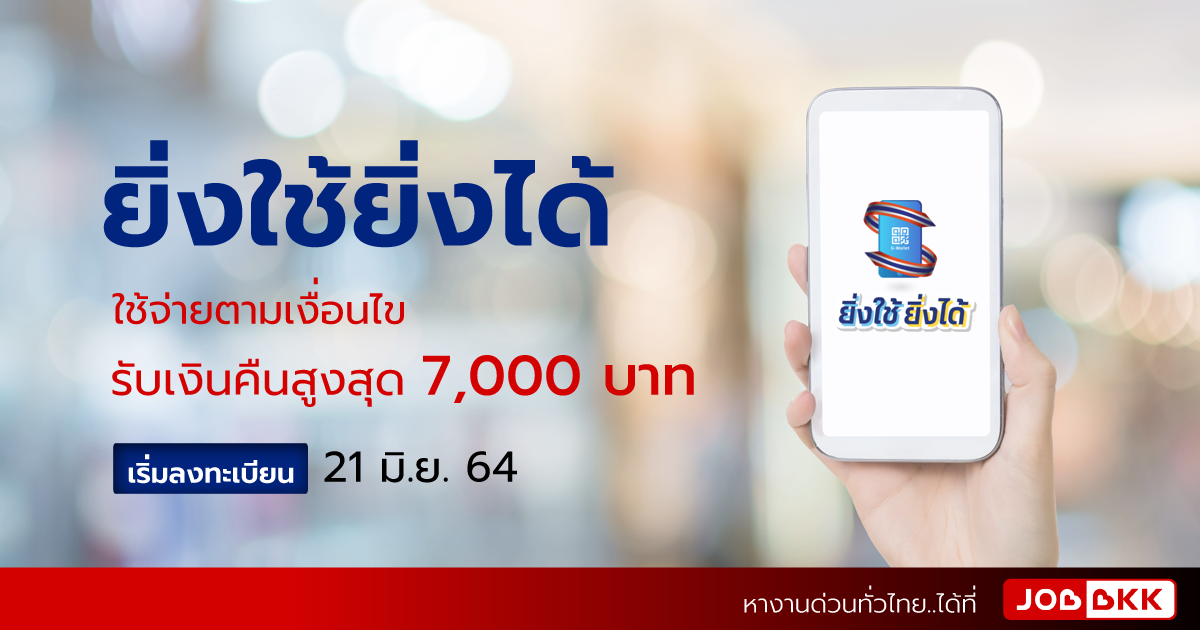 ยิ่งใช้ยิ่งได้

ใช้จ่ายตามเงื่อนไข

รับเงินคืนสูงสุด 7,000 บาท

เริ่มลงทะเบียน 21 มิ.ย. 64

G-Wallet

ยิ่งใช้ ยิ่งได้

หางานด่วนทั่วไทย..ได้ที่ JOBBKK